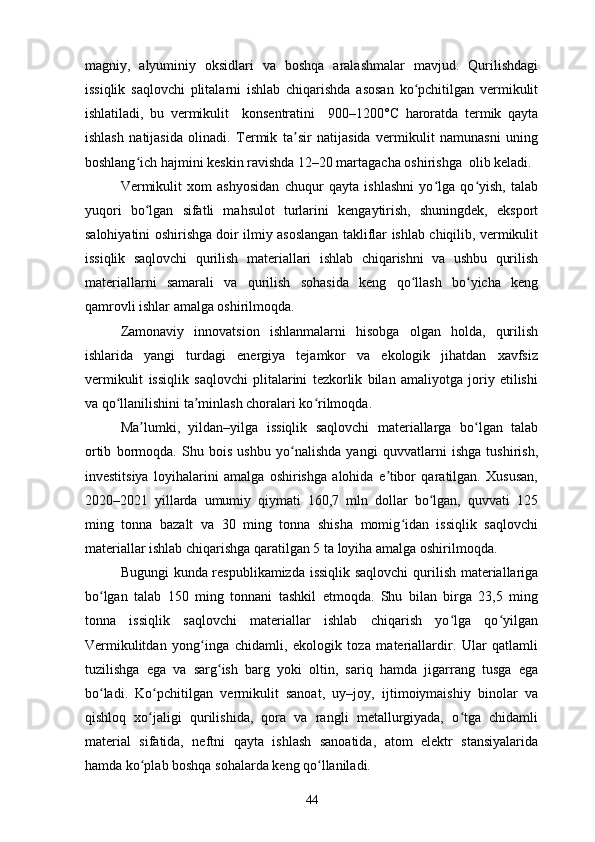 magniy, alyuminiy oksidlari va boshqa aralashmalar mavjud. Qurilishdagi issiqlik saqlovchi plitalarni ishlab chiqarishda asosan ko‘pchitilgan vermikulit ishlatiladi, bu vermikulit konsentratini 900–1200°C haroratda termik qayta ishlash natijasida olinadi. Termik ta’sir natijasida vermikulit namunasni uning boshlang‘ich hajmini keskin ravishda 12–20 martagacha oshirishga olib keladi.

Vermikulit xom ashyosidan chuqur qayta ishlashni yo‘lga qo‘yish, talab yuqori bo‘lgan sifatli mahsulot turlarini kengaytirish, shuningdek, eksport salohiyatini oshirishga doir ilmiy asoslangan takliflar ishlab chiqilib, vermikulit issiqlik saqlovchi qurilish materiallari ishlab chiqarishni va ushbu qurilish materiallarni samarali va qurilish sohasida keng qo‘llash bo‘yicha keng qamrovli ishlar amalga oshirilmoqda.

Zamonaviy innovatsion ishlanmalarni hisobga olgan holda, qurilish ishlarida yangi turdagi energiya tejamkor va ekologik jihatdan xavfsiz vermikulit issiqlik saqlovchi plitalarini tezkorlik bilan amaliyotga joriy etilishi va qo‘llanilishini ta’minlash choralari ko‘rilmoqda.

Ma’lumki, yildan–yilga issiqlik saqlovchi materiallarga bo‘lgan talab ortib bormoqda. Shu bois ushbu yo‘nalishda yangi quvvatlarni ishga tushirish, investitsiya loyihalarini amalga oshirishga alohida e’tibor qaratilgan. Xususan, 2020–2021 yillarda umumiy qiymati 160,7 mln dollar bo‘lgan, quvvati 125 ming tonna bazalt va 30 ming tonna shisha momig‘idan issiqlik saqlovchi materiallar ishlab chiqarishga qaratilgan 5 ta loyiha amalga oshirilmoqda.

Bugungi kunda respublikamizda issiqlik saqlovchi qurilish materiallariga bo‘lgan talab 150 ming tonnani tashkil etmoqda. Shu bilan birga 23,5 ming tonna issiqlik saqlovchi materiallar ishlab chiqarish yo‘lga qo‘yilgan Vermikulitdan yong‘inga chidamli, ekologik toza materiallardir. Ular qatlamli tuzilishga ega va sarg‘ish barg yoki oltin, sariq hamda jigarrang tusga ega bo‘ladi. Ko‘pchitilgan vermikulit sanoat, uy–joy, ijtimoiymaishiy binolar va qishloq xo‘jaligi qurilishida, qora va rangli metallurgiyada, o‘tga chidamli material sifatida, neftni qayta ishlash sanoatida, atom elektr stansiyalarida hamda ko‘plab boshqa sohalarda keng qo‘llaniladi.

44